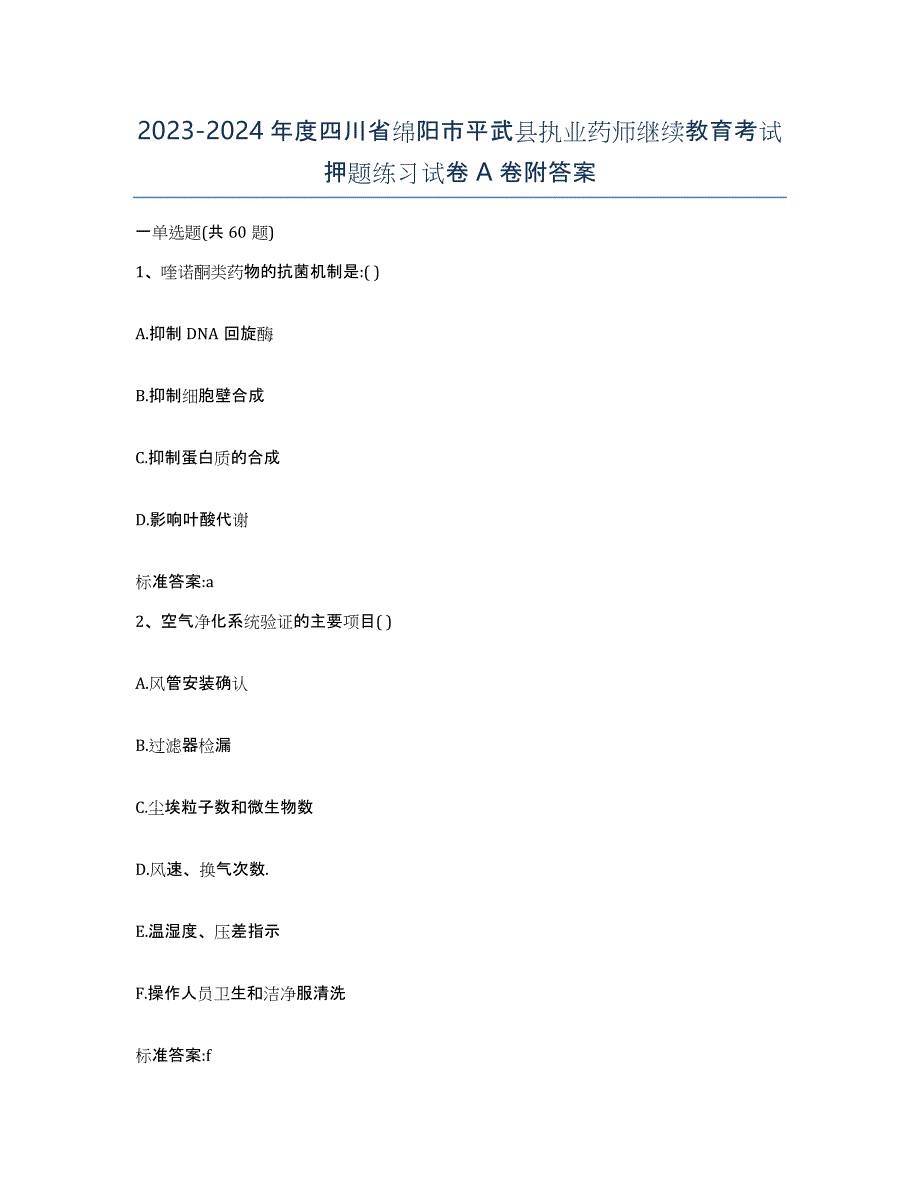 2023-2024 年度四川省绵阳市平武县执业药师继续教育考试押题练习试卷 A 卷附答案

一单选题(共 60 题)

1、喹诺酮类药物的抗菌机制是:( )

A.抑制 DNA 回旋酶

B.抑制细胞壁合成

C.抑制蛋白质的合成

D.影响叶酸代谢

标准答案:a

2、空气净化系统验证的主要项目( )

A.风管安装确认

B.过滤器检漏

C.尘埃粒子数和微生物数

D.风速、换气次数.

E.温湿度、压差指示

F.操作人员卫生和洁净服清洗

标准答案:f